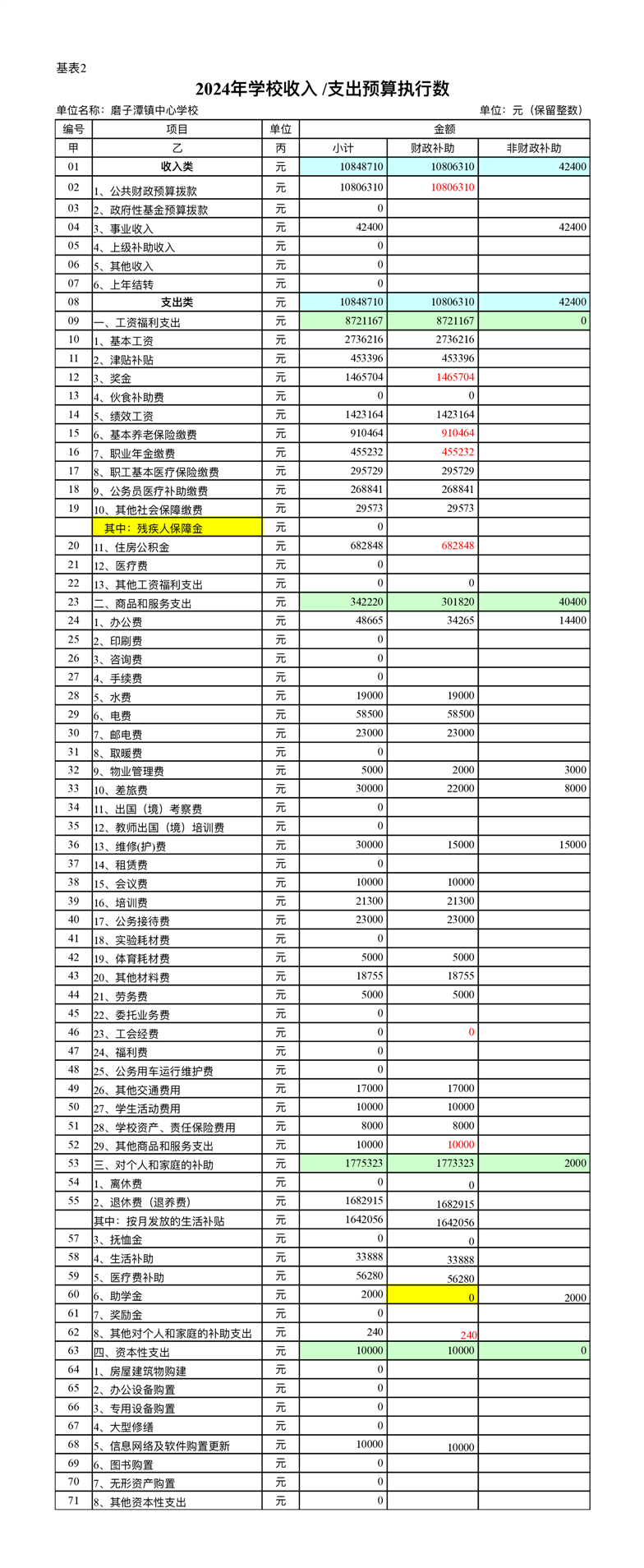 基表2

2024年学校收入 /支出预算执行数

单位名称：磨子潭镇中心学校

单位：元（保留整数）

| 编号 | 项目 | 单位 | 金额 | | |
|---|---|---|---|---|---|
| 甲 | 乙 | 丙 | 小计 | 财政补助 | 非财政补助 |
| 01 | 收入类 | 元 | 10848710 | 10806310 | 42400 |
| 02 | 1、公共财政预算拨款 | 元 | 10806310 | 10806310 | |
| 03 | 2、政府性基金预算拨款 | 元 | 0 | | |
| 04 | 3、事业收入 | 元 | 42400 | | 42400 |
| 05 | 4、上级补助收入 | 元 | 0 | | |
| 06 | 5、其他收入 | 元 | 0 | | |
| 07 | 6、上年结转 | 元 | 0 | | |
| 08 | 支出类 | 元 | 10848710 | 10806310 | 42400 |
| 09 | 一、工资福利支出 | 元 | 8721167 | 8721167 | 0 |
| 10 | 1、基本工资 | 元 | 2736216 | 2736216 | |
| 11 | 2、津贴补贴 | 元 | 453396 | 453396 | |
| 12 | 3、奖金 | 元 | 1465704 | 1465704 | |
| 13 | 4、伙食补助费 | 元 | 0 | 0 | |
| 14 | 5、绩效工资 | 元 | 1423164 | 1423164 | |
| 15 | 6、基本养老保险缴费 | 元 | 910464 | 910464 | |
| 16 | 7、职业年金缴费 | 元 | 455232 | 455232 | |
| 17 | 8、职工基本医疗保险缴费 | 元 | 295729 | 295729 | |
| 18 | 9、公务员医疗补助缴费 | 元 | 268841 | 268841 | |
| 19 | 10、其他社会保障缴费 | 元 | 29573 | 29573 | |
| | 其中：残疾人保障金 | 元 | 0 | | |
| 20 | 11、住房公积金 | 元 | 682848 | 682848 | |
| 21 | 12、医疗费 | 元 | 0 | | |
| 22 | 13、其他工资福利支出 | 元 | 0 | 0 | |
| 23 | 二、商品和服务支出 | 元 | 342220 | 301820 | 40400 |
| 24 | 1、办公费 | 元 | 48665 | 34265 | 14400 |
| 25 | 2、印刷费 | 元 | 0 | | |
| 26 | 3、咨询费 | 元 | 0 | | |
| 27 | 4、手续费 | 元 | 0 | | |
| 28 | 5、水费 | 元 | 19000 | 19000 | |
| 29 | 6、电费 | 元 | 58500 | 58500 | |
| 30 | 7、邮电费 | 元 | 23000 | 23000 | |
| 31 | 8、取暖费 | 元 | 0 | | |
| 32 | 9、物业管理费 | 元 | 5000 | 2000 | 3000 |
| 33 | 10、差旅费 | 元 | 30000 | 22000 | 8000 |
| 34 | 11、出国（境）考察费 | 元 | 0 | | |
| 35 | 12、教师出国（境）培训费 | 元 | 0 | | |
| 36 | 13、维修(护)费 | 元 | 30000 | 15000 | 15000 |
| 37 | 14、租赁费 | 元 | 0 | | |
| 38 | 15、会议费 | 元 | 10000 | 10000 | |
| 39 | 16、培训费 | 元 | 21300 | 21300 | |
| 40 | 17、公务接待费 | 元 | 23000 | 23000 | |
| 41 | 18、实验耗材费 | 元 | 0 | | |
| 42 | 19、体育耗材费 | 元 | 5000 | 5000 | |
| 43 | 20、其他材料费 | 元 | 18755 | 18755 | |
| 44 | 21、劳务费 | 元 | 5000 | 5000 | |
| 45 | 22、委托业务费 | 元 | 0 | | |
| 46 | 23、工会经费 | 元 | 0 | 0 | |
| 47 | 24、福利费 | 元 | 0 | | |
| 48 | 25、公务用车运行维护费 | 元 | 0 | | |
| 49 | 26、其他交通费用 | 元 | 17000 | 17000 | |
| 50 | 27、学生活动费用 | 元 | 10000 | 10000 | |
| 51 | 28、学校资产、责任保险费用 | 元 | 8000 | 8000 | |
| 52 | 29、其他商品和服务支出 | 元 | 10000 | 10000 | |
| 53 | 三、对个人和家庭的补助 | 元 | 1775323 | 1773323 | 2000 |
| 54 | 1、离休费 | 元 | 0 | 0 | |
| 55 | 2、退休费（退养费） | 元 | 1682915 | 1682915 | |
| | 其中：按月发放的生活补贴 | 元 | 1642056 | 1642056 | |
| 57 | 3、抚恤金 | 元 | 0 | 0 | |
| 58 | 4、生活补助 | 元 | 33888 | 33888 | |
| 59 | 5、医疗费补助 | 元 | 56280 | 56280 | |
| 60 | 6、助学金 | 元 | 2000 | 0 | 2000 |
| 61 | 7、奖励金 | 元 | 0 | | |
| 62 | 8、其他对个人和家庭的补助支出 | 元 | 240 | 240 | |
| 63 | 四、资本性支出 | 元 | 10000 | 10000 | 0 |
| 64 | 1、房屋建筑物购建 | 元 | 0 | | |
| 65 | 2、办公设备购置 | 元 | 0 | | |
| 66 | 3、专用设备购置 | 元 | 0 | | |
| 67 | 4、大型修缮 | 元 | 0 | | |
| 68 | 5、信息网络及软件购置更新 | 元 | 10000 | 10000 | |
| 69 | 6、图书购置 | 元 | 0 | | |
| 70 | 7、无形资产购置 | 元 | 0 | | |
| 71 | 8、其他资本性支出 | 元 | 0 | | |